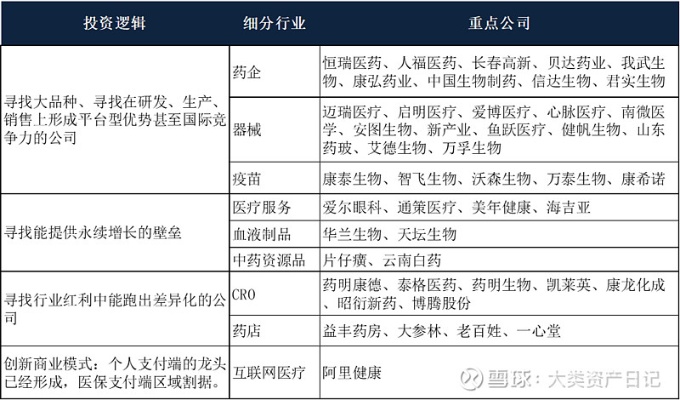 | 投资逻辑 | 细分行业 | 重点公司 |
|---|---|---|
| 寻找大品种、寻找在研发、生产、销售上形成平台型优势甚至国际竞争力的公司 | 药企 | 恒瑞医药、人福医药、长春高新、贝达药业、我武生物、康弘药业、中国生物制药、信达生物、君实生物 |
| | 器械 | 迈瑞医疗、启明医疗、爱博医疗、心脉医疗、南微医学、安图生物、新产业、鱼跃医疗、健帆生物、山东药玻、艾德生物、万孚生物 |
| | 疫苗 | 康泰生物、智飞生物、沃森生物、万泰生物、康希诺 |
| 寻找能提供永续增长的壁垒 | 医疗服务 | 爱尔眼科、通策医疗、美年健康、海吉亚 |
| | 血液制品 | 华兰生物、天坛生物 |
| | 中药资源品 | 片仔癀、云南白药 |
| 寻找行业红利中能跑出差异化的公司 | CRO | 药明康德、泰格医药、药明生物、凯莱英、康龙化成、昭衍新药、博腾股份 |
| | 药店 | 益丰药房、大参林、老百姓、一心堂 |
| 创新商业模式：个人支付端的龙头已经形成，医保支付端区域割据。 | 互联网医疗 | 阿里健康 |

雪球：大类资产日记